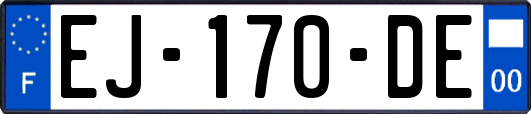 F
EJ-170-DE
00